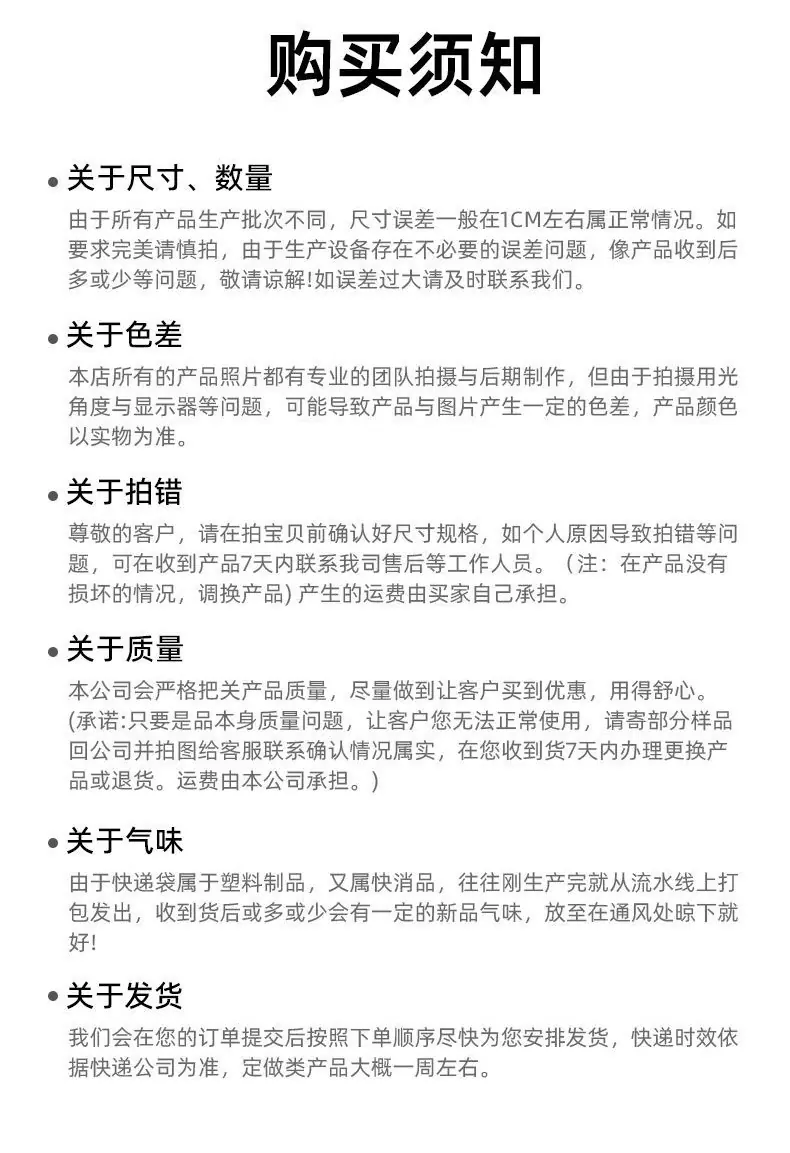 购买须知

• 关于尺寸、数量

由于所有产品生产批次不同，尺寸误差一般在1CM左右属正常情况。如要求完美请慎拍，由于生产设备存在不必要的误差问题，像产品收到后多或少等问题，敬请谅解!如误差过大请及时联系我们。

• 关于色差

本店所有的产品照片都有专业的团队拍摄与后期制作，但由于拍摄用光角度与显示器等问题，可能导致产品与图片产生一定的色差，产品颜色以实物为准。

• 关于拍错

尊敬的客户，请在拍宝贝前确认好尺寸规格，如个人原因导致拍错等问题，可在收到产品7天内联系我司售后等工作人员。（注：在产品没有损坏的情况，调换产品) 产生的运费由买家自己承担。

• 关于质量

本公司会严格把关产品质量，尽量做到让客户买到优惠，用得舒心。(承诺:只要是品本身质量问题，让客户您无法正常使用，请寄部分样品回公司并拍图给客服联系确认情况属实，在您收到货7天内办理更换产品或退货。运费由本公司承担。)

• 关于气味

由于快递袋属于塑料制品，又属快消品，往往刚生产完就从流水线上打包发出，收到货后或多或少会有一定的新品气味，放至在通风处晾下就好!

• 关于发货

我们会在您的订单提交后按照下单顺序尽快为您安排发货，快递时效依据快递公司为准，定做类产品大概一周左右。